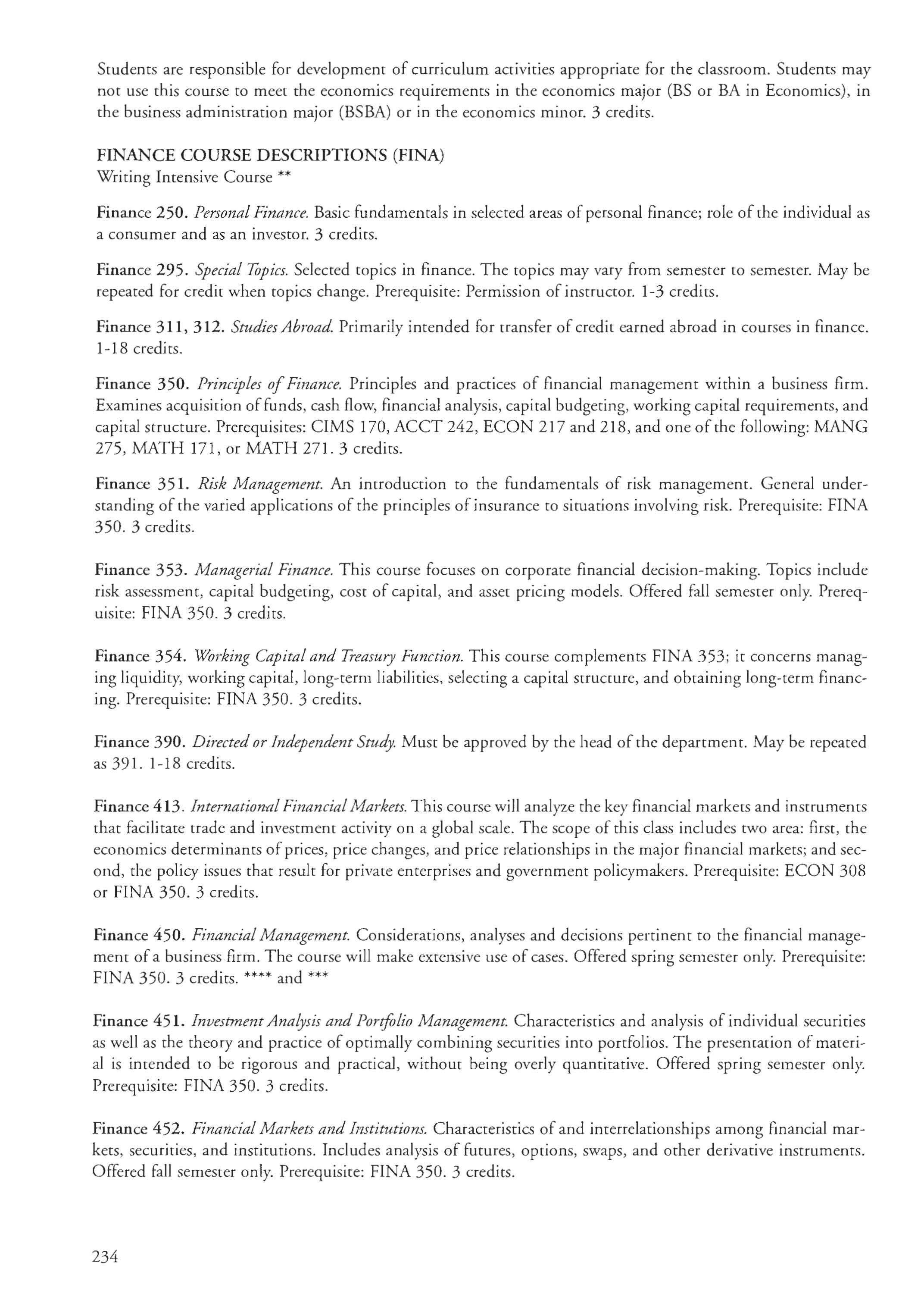 Students are responsible for development of curriculum activities appropriate for the classroom. Students may not use this course to meet the economics requirements in the economics major (BS or BA in Economics), in the business administration major (BSBA) or in the economics minor. 3 credits.

FINANCE COURSE DESCRIPTIONS (FINA)
Writing Intensive Course **

Finance 250. Personal Finance. Basic fundamentals in selected areas of personal finance; role of the individual as a consumer and as an investor. 3 credits.

Finance 295. Special Topics. Selected topics in finance. The topics may vary from semester to semester. May be repeated for credit when topics change. Prerequisite: Permission of instructor. 1-3 credits.

Finance 311, 312. Studies Abroad. Primarily intended for transfer of credit earned abroad in courses in finance. 1-18 credits.

Finance 350. Principles of Finance. Principles and practices of financial management within a business firm. Examines acquisition of funds, cash flow, financial analysis, capital budgeting, working capital requirements, and capital structure. Prerequisites: CIMS 170, ACCT 242, ECON 217 and 218, and one of the following: MANG 275, MATH 171, or MATH 271. 3 credits.

Finance 351. Risk Management. An introduction to the fundamentals of risk management. General understanding of the varied applications of the principles of insurance to situations involving risk. Prerequisite: FINA 350. 3 credits.

Finance 353. Managerial Finance. This course focuses on corporate financial decision-making. Topics include risk assessment, capital budgeting, cost of capital, and asset pricing models. Offered fall semester only. Prerequisite: FINA 350. 3 credits.

Finance 354. Working Capital and Treasury Function. This course complements FINA 353; it concerns managing liquidity, working capital, long-term liabilities, selecting a capital structure, and obtaining long-term financing. Prerequisite: FINA 350. 3 credits.

Finance 390. Directed or Independent Study. Must be approved by the head of the department. May be repeated as 391. 1-18 credits.

Finance 413. International Financial Markets. This course will analyze the key financial markets and instruments that facilitate trade and investment activity on a global scale. The scope of this class includes two area: first, the economics determinants of prices, price changes, and price relationships in the major financial markets; and second, the policy issues that result for private enterprises and government policymakers. Prerequisite: ECON 308 or FINA 350. 3 credits.

Finance 450. Financial Management. Considerations, analyses and decisions pertinent to the financial management of a business firm. The course will make extensive use of cases. Offered spring semester only. Prerequisite: FINA 350. 3 credits. **** and ***

Finance 451. Investment Analysis and Portfolio Management. Characteristics and analysis of individual securities as well as the theory and practice of optimally combining securities into portfolios. The presentation of material is intended to be rigorous and practical, without being overly quantitative. Offered spring semester only. Prerequisite: FINA 350. 3 credits.

Finance 452. Financial Markets and Institutions. Characteristics of and interrelationships among financial markets, securities, and institutions. Includes analysis of futures, options, swaps, and other derivative instruments. Offered fall semester only. Prerequisite: FINA 350. 3 credits.

234